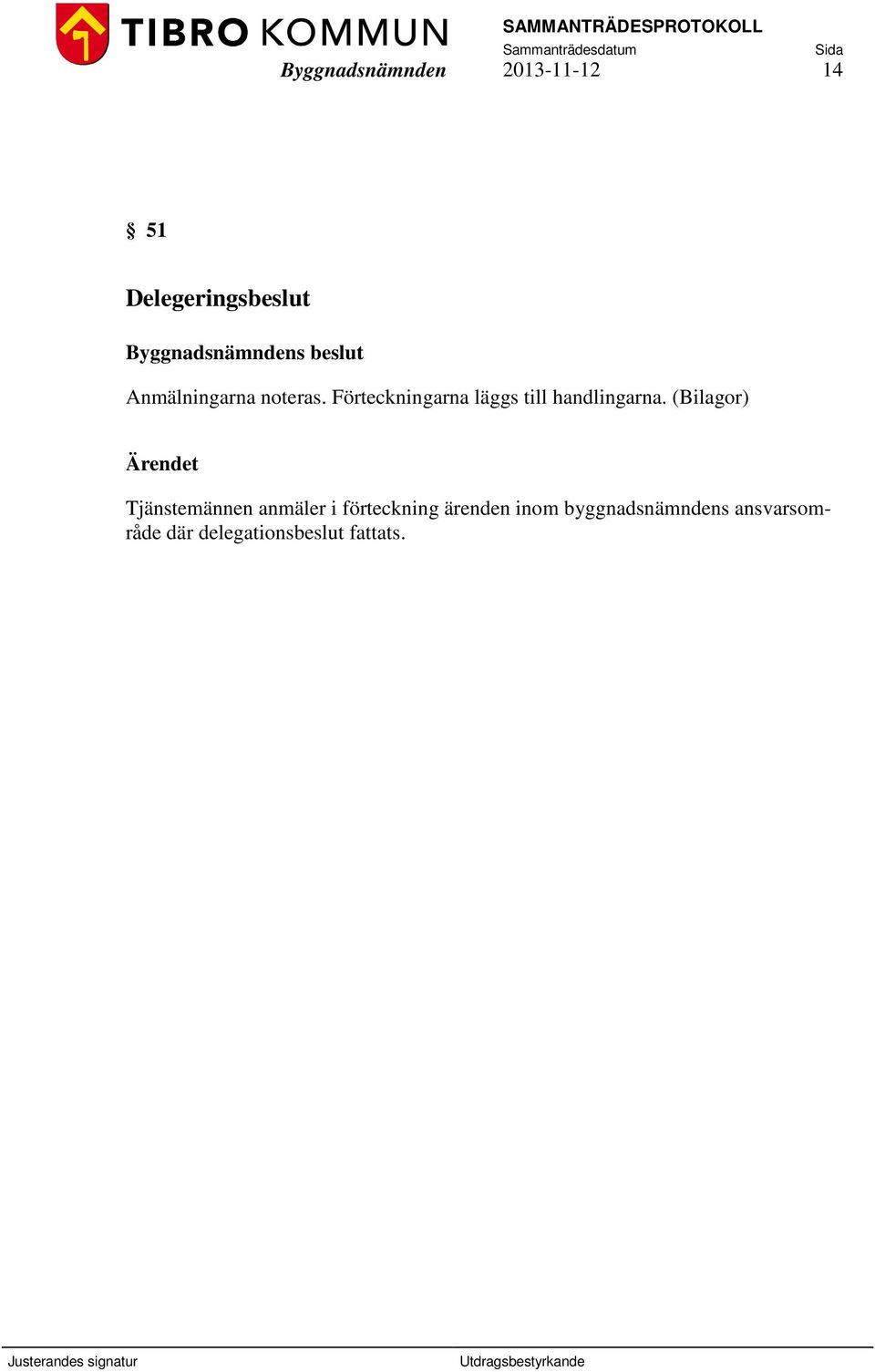 TIBRO KOMMUN
Byggnadsnämnden

SAMMANTRÄDESPROTOKOLL
Sammanträdesdatum
2013-11-12

Sida
14

§ 51

Delegeringsbeslut

Byggnadsnämndens beslut

Anmälningarna noteras. Förteckningarna läggs till handlingarna. (Bilagor)

Ärendet

Tjänstemännen anmäler i förteckning ärenden inom byggnadsnämndens ansvarsområde där delegationsbeslut fattats.

Justerandes signatur

Utdragsbestyrkande